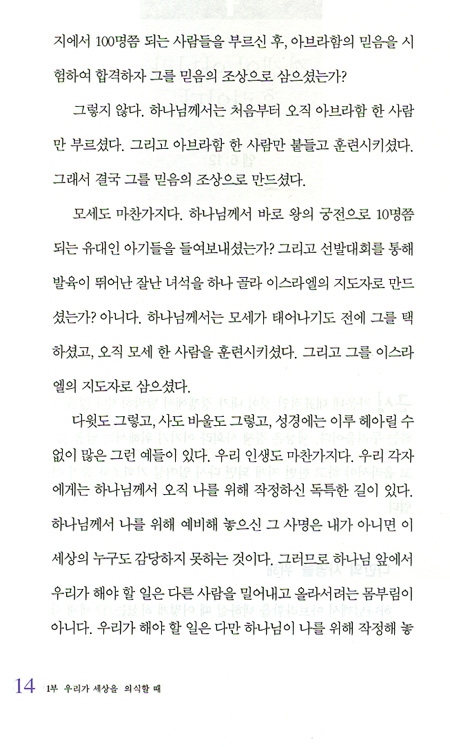 지에서 100명쯤 되는 사람들을 부르신 후, 아브라함의 믿음을 시험하여 합격하자 그를 믿음의 조상으로 삼으셨는가?

그렇지 않다. 하나님께서는 처음부터 오직 아브라함 한 사람만 부르셨다. 그리고 아브라함 한 사람만 붙들고 훈련시키셨다. 그래서 결국 그를 믿음의 조상으로 만드셨다.

모세도 마찬가지다. 하나님께서 바로 왕의 궁전으로 10명쯤 되는 유대인 아기들을 들여보내셨는가? 그리고 선발대회를 통해 발육이 뛰어난 잘난 녀석을 하나 골라 이스라엘의 지도자로 만드셨는가? 아니다. 하나님께서는 모세가 태어나기도 전에 그를 택하셨고, 오직 모세 한 사람을 훈련시키셨다. 그리고 그를 이스라엘의 지도자로 삼으셨다.

다윗도 그렇고, 사도 바울도 그렇고, 성경에는 이루 헤아릴 수 없이 많은 그런 예들이 있다. 우리 인생도 마찬가지다. 우리 각자에게는 하나님께서 오직 나를 위해 작정하신 독특한 길이 있다. 하나님께서 나를 위해 예비해 놓으신 그 사명은 내가 아니면 이 세상의 누구도 감당하지 못하는 것이다. 그러므로 하나님 앞에서 우리가 해야 할 일은 다른 사람을 밀어내고 올라서려는 몸부림이 아니다. 우리가 해야 할 일은 다만 하나님이 나를 위해 작정해 놓

14 1부 우리가 세상을 의식할 때